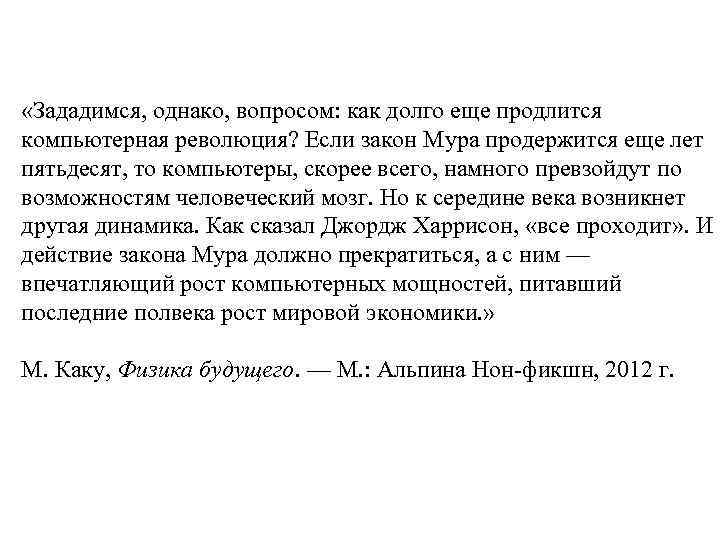 «Зададимся, однако, вопросом: как долго еще продлится компьютерная революция? Если закон Мура продержится еще лет пятьдесят, то компьютеры, скорее всего, намного превзойдут по возможностям человеческий мозг. Но к середине века возникнет другая динамика. Как сказал Джордж Харрисон, «все проходит». И действие закона Мура должно прекратиться, а с ним — впечатляющий рост компьютерных мощностей, питавший последние полвека рост мировой экономики.»

М. Каку, Физика будущего. — М.: Альпина Нон-фикшн, 2012 г.